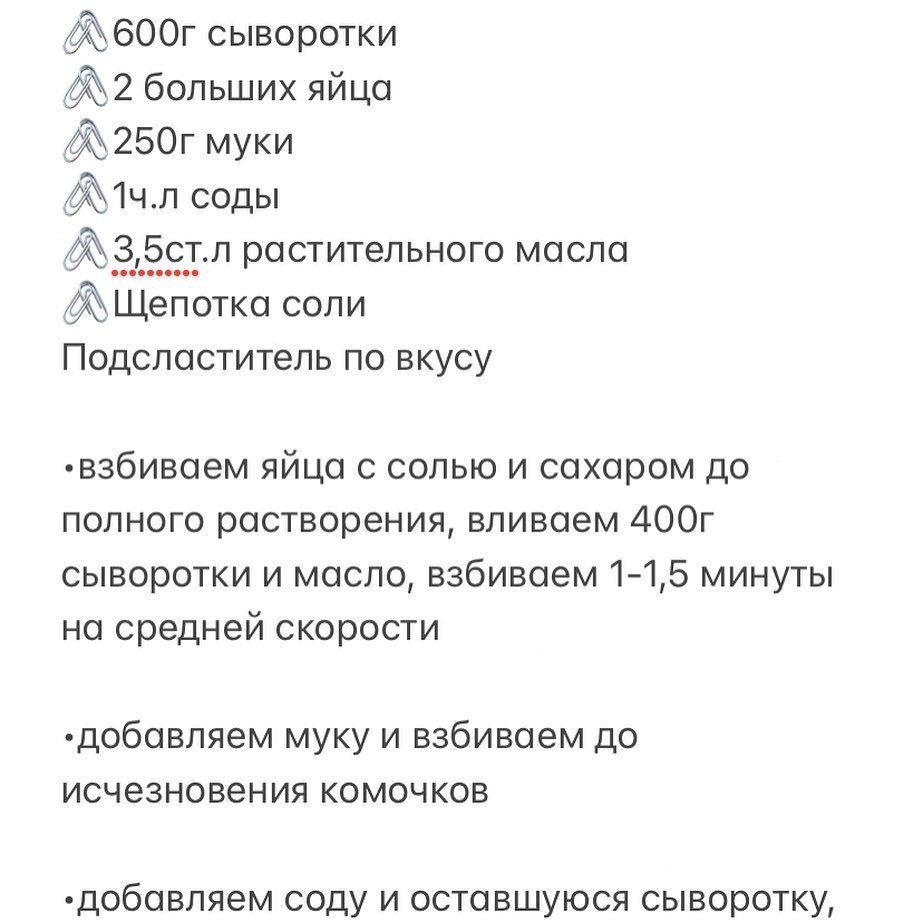 🖇600г сыворотки
🖇2 больших яйца
🖇250г муки
🖇1ч.л соды
🖇3,5ст.л растительного масла
🖇Щепотка соли
Подсластитель по вкусу

•взбиваем яйца с солью и сахаром до полного растворения, вливаем 400г сыворотки и масло, взбиваем 1-1,5 минуты на средней скорости

•добавляем муку и взбиваем до исчезновения комочков

•добавляем соду и оставшуюся сыворотку,